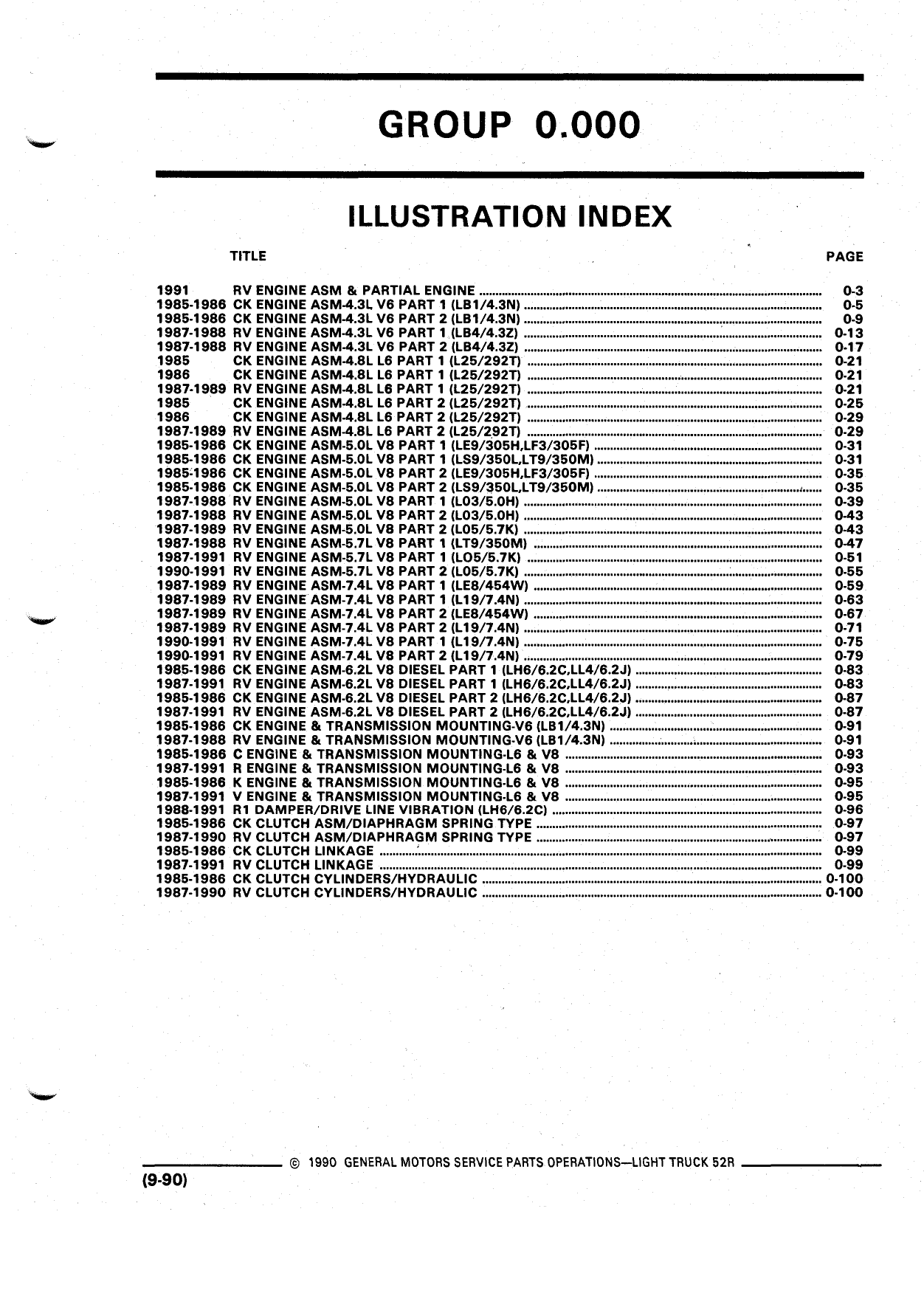 GROUP 0.000

ILLUSTRATION INDEX

TITLE PAGE

1991 RV ENGINE ASM & PARTIAL ENGINE ........ 0-3
1985-1986 CK ENGINE ASM-4.3L V6 PART 1 (LB1/4.3N) ........ 0-5
1985-1986 CK ENGINE ASM-4.3L V6 PART 2 (LB1/4.3N) ........ 0-9
1987-1988 RV ENGINE ASM-4.3L V6 PART 1 (LB4/4.3Z) ........ 0-13
1987-1988 RV ENGINE ASM-4.3L V6 PART 2 (LB4/4.3Z) ........ 0-17
1985 CK ENGINE ASM-4.8L L6 PART 1 (L25/292T) ........ 0-21
1986 CK ENGINE ASM-4.8L L6 PART 1 (L25/292T) ........ 0-21
1987-1989 RV ENGINE ASM-4.8L L6 PART 1 (L25/292T) ........ 0-21
1985 CK ENGINE ASM-4.8L L6 PART 2 (L25/292T) ........ 0-25
1986 CK ENGINE ASM-4.8L L6 PART 2 (L25/292T) ........ 0-29
1987-1989 RV ENGINE ASM-4.8L L6 PART 2 (L25/292T) ........ 0-29
1985-1986 CK ENGINE ASM-5.0L V8 PART 1 (LE9/305H,LF3/305F) ........ 0-31
1985-1986 CK ENGINE ASM-5.0L V8 PART 1 (LS9/350L,LT9/350M) ........ 0-31
1985-1986 CK ENGINE ASM-5.0L V8 PART 2 (LE9/305H,LF3/305F) ........ 0-35
1985-1986 CK ENGINE ASM-5.0L V8 PART 2 (LS9/350L,LT9/350M) ........ 0-35
1987-1988 RV ENGINE ASM-5.0L V8 PART 1 (L03/5.0H) ........ 0-39
1987-1988 RV ENGINE ASM-5.0L V8 PART 2 (L03/5.0H) ........ 0-43
1987-1989 RV ENGINE ASM-5.0L V8 PART 2 (L05/5.7K) ........ 0-43
1987-1988 RV ENGINE ASM-5.7L V8 PART 1 (LT9/350M) ........ 0-47
1987-1991 RV ENGINE ASM-5.7L V8 PART 1 (LO5/5.7K) ........ 0-51
1990-1991 RV ENGINE ASM-5.7L V8 PART 2 (L05/5.7K) ........ 0-55
1987-1989 RV ENGINE ASM-7.4L V8 PART 1 (LE8/454W) ........ 0-59
1987-1989 RV ENGINE ASM-7.4L V8 PART 1 (L19/7.4N) ........ 0-63
1987-1989 RV ENGINE ASM-7.4L V8 PART 2 (LE8/454W) ........ 0-67
1987-1989 RV ENGINE ASM-7.4L V8 PART 2 (L19/7.4N) ........ 0-71
1990-1991 RV ENGINE ASM-7.4L V8 PART 1 (L19/7.4N) ........ 0-75
1990-1991 RV ENGINE ASM-7.4L V8 PART 2 (L19/7.4N) ........ 0-79
1985-1986 CK ENGINE ASM-6.2L V8 DIESEL PART 1 (LH6/6.2C,LL4/6.2J) ........ 0-83
1987-1991 RV ENGINE ASM-6.2L V8 DIESEL PART 1 (LH6/6.2C,LL4/6.2J) ........ 0-83
1985-1986 CK ENGINE ASM-6.2L V8 DIESEL PART 2 (LH6/6.2C,LL4/6.2J) ........ 0-87
1987-1991 RV ENGINE ASM-6.2L V8 DIESEL PART 2 (LH6/6.2C,LL4/6.2J) ........ 0-87
1985-1986 CK ENGINE & TRANSMISSION MOUNTING-V6 (LB1/4.3N) ........ 0-91
1987-1988 RV ENGINE & TRANSMISSION MOUNTING-V6 (LB1/4.3N) ........ 0-91
1985-1986 C ENGINE & TRANSMISSION MOUNTING-L6 & V8 ........ 0-93
1987-1991 R ENGINE & TRANSMISSION MOUNTING-L6 & V8 ........ 0-93
1985-1986 K ENGINE & TRANSMISSION MOUNTING-L6 & V8 ........ 0-95
1987-1991 V ENGINE & TRANSMISSION MOUNTING-L6 & V8 ........ 0-95
1988-1991 R1 DAMPER/DRIVE LINE VIBRATION (LH6/6.2C) ........ 0-96
1985-1986 CK CLUTCH ASM/DIAPHRAGM SPRING TYPE ........ 0-97
1987-1990 RV CLUTCH ASM/DIAPHRAGM SPRING TYPE ........ 0-97
1985-1986 CK CLUTCH LINKAGE ........ 0-99
1987-1991 RV CLUTCH LINKAGE ........ 0-99
1985-1986 CK CLUTCH CYLINDERS/HYDRAULIC ........ 0-100
1987-1990 RV CLUTCH CYLINDERS/HYDRAULIC ........ 0-100

© 1990 GENERAL MOTORS SERVICE PARTS OPERATIONS—LIGHT TRUCK 52R
(9-90)